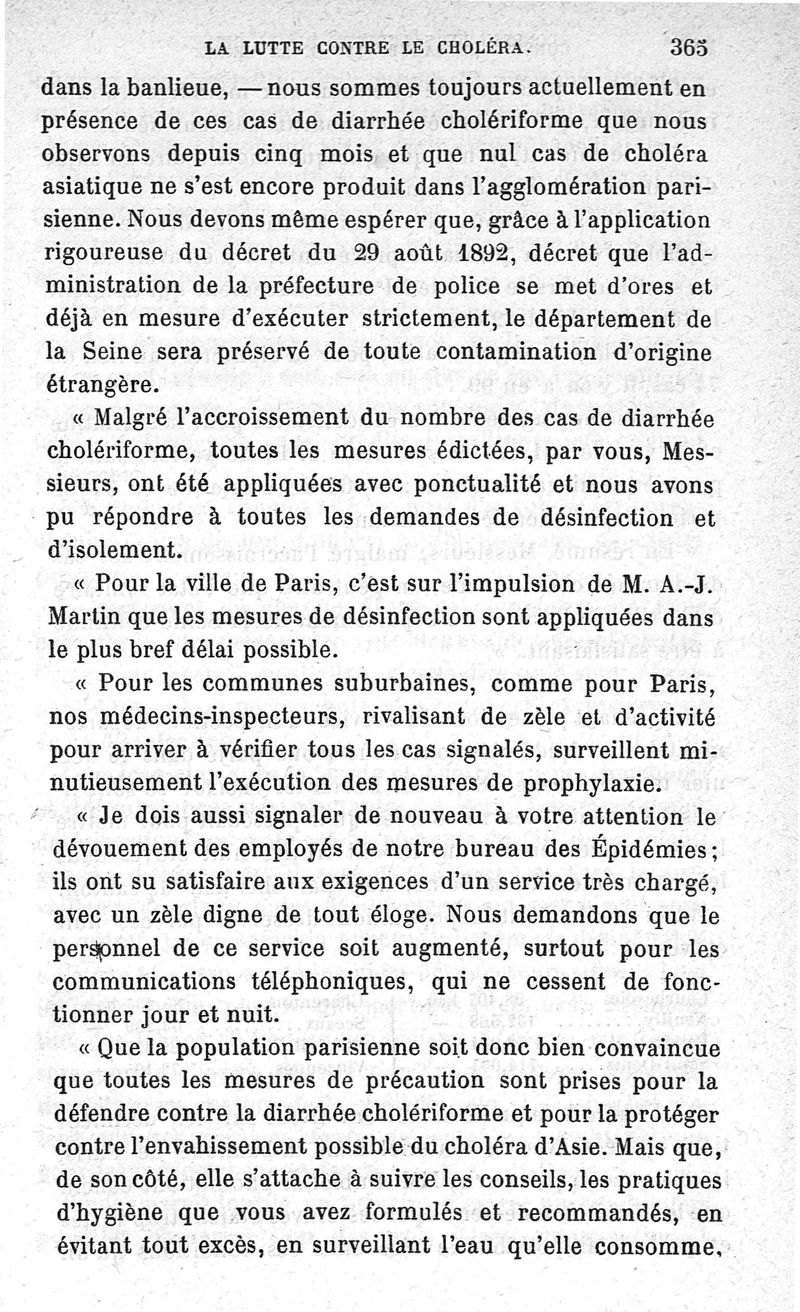 LA LUTTE CONTRE LE CHOLÉRA. 365

dans la banlieue, — nous sommes toujours actuellement en présence de ces cas de diarrhée cholériforme que nous observons depuis cinq mois et que nul cas de choléra asiatique ne s'est encore produit dans l'agglomération parisienne. Nous devons même espérer que, grâce à l'application rigoureuse du décret du 29 août 1892, décret que l'administration de la préfecture de police se met d'ores et déjà en mesure d'exécuter strictement, le département de la Seine sera préservé de toute contamination d'origine étrangère.

« Malgré l'accroissement du nombre des cas de diarrhée cholériforme, toutes les mesures édictées, par vous, Messieurs, ont été appliquées avec ponctualité et nous avons pu répondre à toutes les demandes de désinfection et d'isolement.

« Pour la ville de Paris, c'est sur l'impulsion de M. A.-J. Martin que les mesures de désinfection sont appliquées dans le plus bref délai possible.

« Pour les communes suburbaines, comme pour Paris, nos médecins-inspecteurs, rivalisant de zèle et d'activité pour arriver à vérifier tous les cas signalés, surveillent minutieusement l'exécution des mesures de prophylaxie.

« Je dois aussi signaler de nouveau à votre attention le dévouement des employés de notre bureau des Épidémies; ils ont su satisfaire aux exigences d'un service très chargé, avec un zèle digne de tout éloge. Nous demandons que le personnel de ce service soit augmenté, surtout pour les communications téléphoniques, qui ne cessent de fonctionner jour et nuit.

« Que la population parisienne soit donc bien convaincue que toutes les mesures de précaution sont prises pour la défendre contre la diarrhée cholériforme et pour la protéger contre l'envahissement possible du choléra d'Asie. Mais que, de son côté, elle s'attache à suivre les conseils, les pratiques d'hygiène que vous avez formulés et recommandés, en évitant tout excès, en surveillant l'eau qu'elle consomme,